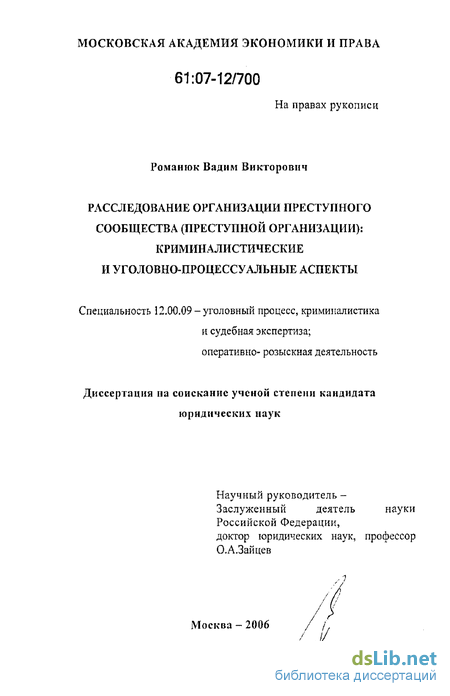 МОСКОВСКАЯ АКАДЕМИЯ ЭКОНОМИКИ И ПРАВА

61:07-12/700

На правах рукописи

Романюк Вадим Викторович

РАССЛЕДОВАНИЕ ОРГАНИЗАЦИИ ПРЕСТУПНОГО СООБЩЕСТВА (ПРЕСТУПНОЙ ОРГАНИЗАЦИИ): КРИМИНАЛИСТИЧЕСКИЕ И УГОЛОВНО-ПРОЦЕССУАЛЬНЫЕ АСПЕКТЫ

Специальность 12.00.09 – уголовный процесс, криминалистика и судебная экспертиза; оперативно- розыскная деятельность

Диссертация на соискание ученой степени кандидата юридических наук

Научный руководитель – Заслуженный деятель науки Российской Федерации, доктор юридических наук, профессор О.А.Зайцев

Москва – 2006

dsLib.net
библиотека диссертаций